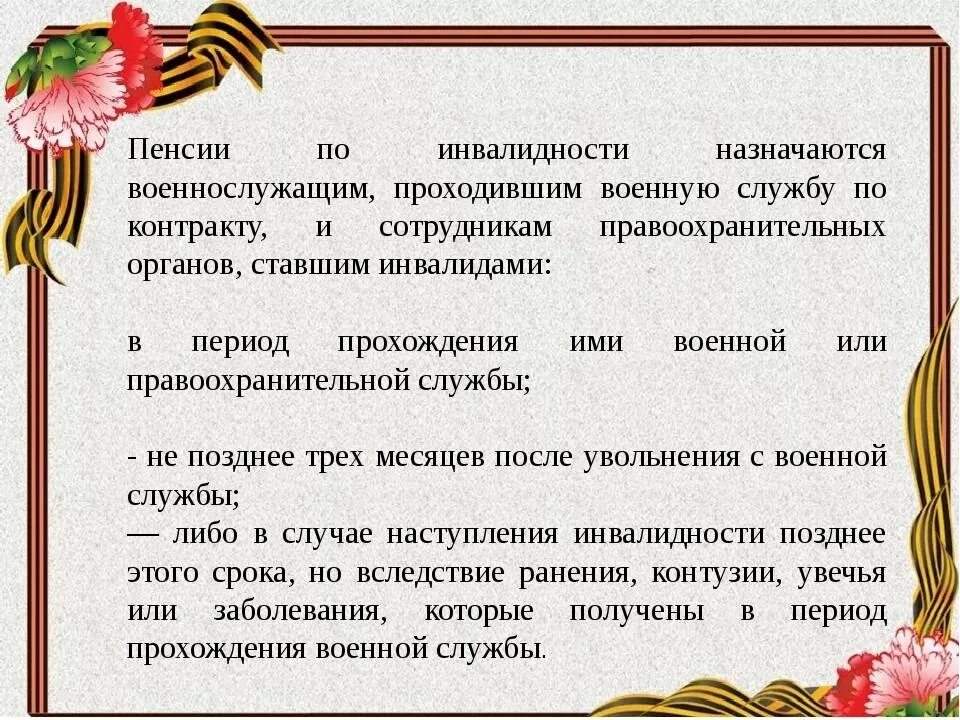 Пенсии по инвалидности назначаются военнослужащим, проходившим военную службу по контракту, и сотрудникам правоохранительных органов, ставшим инвалидами:

в период прохождения ими военной или правоохранительной службы;

- не позднее трех месяцев после увольнения с военной службы;
— либо в случае наступления инвалидности позднее этого срока, но вследствие ранения, контузии, увечья или заболевания, которые получены в период прохождения военной службы.